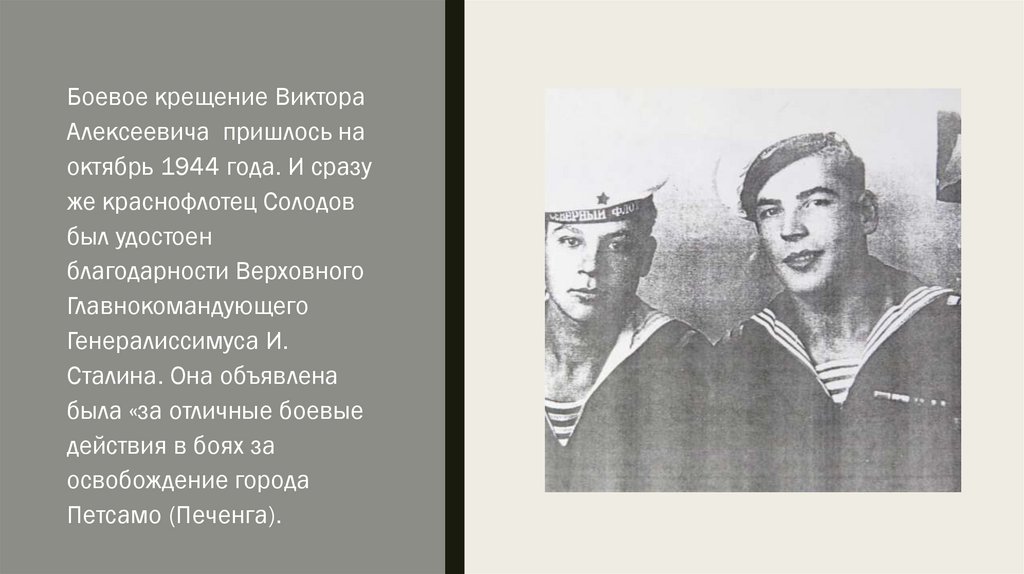 Боевое крещение Виктора Алексеевича  пришлось на октябрь 1944 года. И сразу же краснофлотец Солодов был удостоен благодарности Верховного Главнокомандующего Генералиссимуса И. Сталина. Она объявлена была «за отличные боевые действия в боях за освобождение города Петсамо (Печенга).